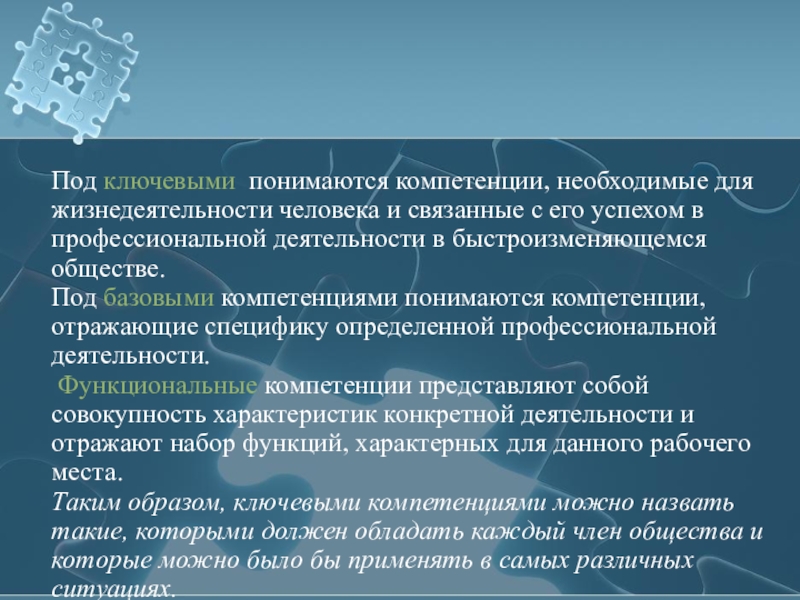 Под ключевыми  понимаются компетенции, необходимые для жизнедеятельности человека и связанные с его успехом в профессиональной деятельности в быстроизменяющемся обществе.
Под базовыми компетенциями понимаются компетенции, отражающие специфику определенной профессиональной деятельности.
 Функциональные компетенции представляют собой совокупность характеристик конкретной деятельности и отражают набор функций, характерных для данного рабочего места.
Таким образом, ключевыми компетенциями можно назвать такие, которыми должен обладать каждый член общества и которые можно было бы применять в самых различных ситуациях.